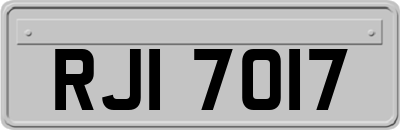 RJI 7017